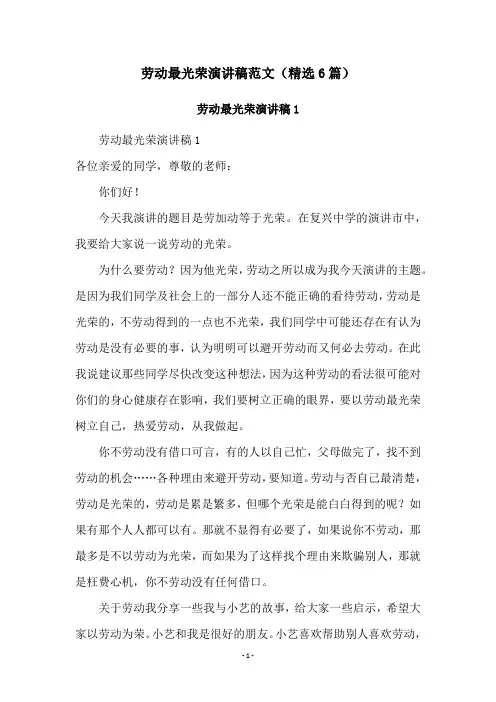 劳动最光荣演讲稿范文（精选6篇）

劳动最光荣演讲稿1

劳动最光荣演讲稿1

各位亲爱的同学，尊敬的老师：

你们好！

今天我演讲的题目是劳加动等于光荣。在复兴中学的演讲市中，我要给大家说一说劳动的光荣。

为什么要劳动？因为他光荣，劳动之所以成为我今天演讲的主题。是因为我们同学及社会上的一部分人还不能正确的看待劳动，劳动是光荣的，不劳动得到的一点也不光荣，我们同学中可能还存在有认为劳动是没有必要的事，认为明明可以避开劳动而又何必去劳动。在此我说建议那些同学尽快改变这种想法，因为这种劳动的看法很可能对你们的身心健康存在影响，我们要树立正确的眼界，要以劳动最光荣树立自己，热爱劳动，从我做起。

你不劳动没有借口可言，有的人以自己忙，父母做完了，找不到劳动的机会……各种理由来避开劳动，要知道。劳动与否自己最清楚，劳动是光荣的，劳动是累是繁多，但哪个光荣是能白白得到的呢？如果有那个人人都可以有。那就不显得有必要了，如果说你不劳动，那最多是不以劳动为光荣，而如果为了这样找个理由来欺骗别人，那就是枉费心机，你不劳动没有任何借口。

关于劳动我分享一些我与小艺的故事，给大家一些启示，希望大家以劳动为荣。小艺和我是很好的朋友。小艺喜欢帮助别人喜欢劳动，

- 1 -